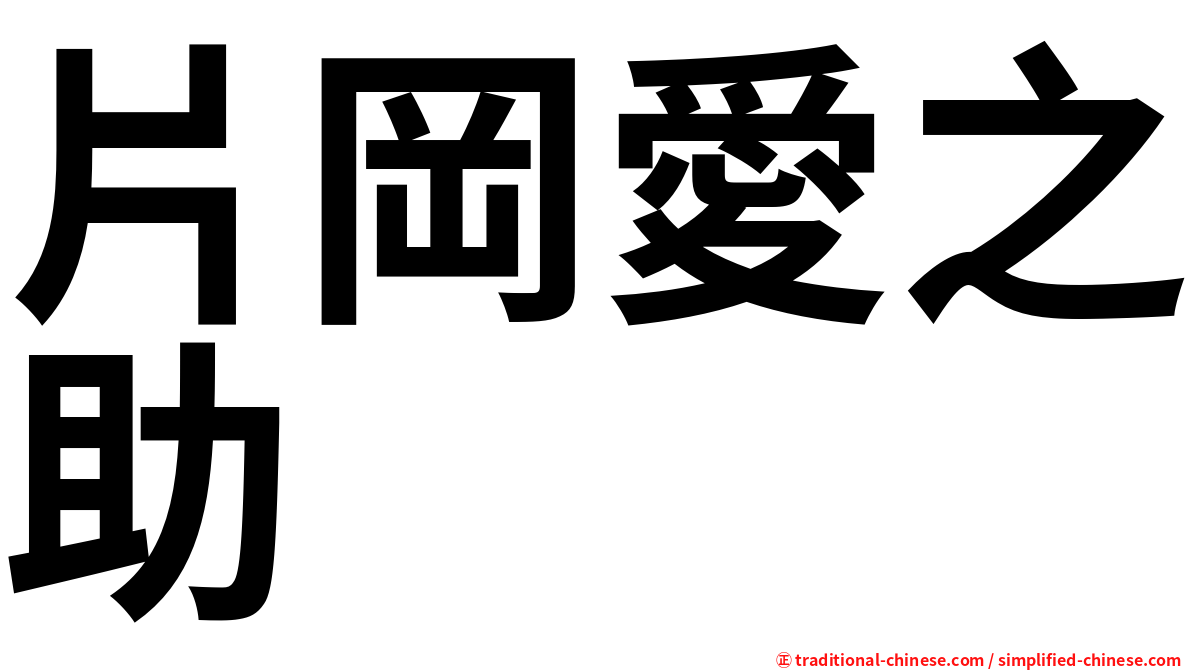 片岡愛之助

㊣ traditional-chinese.com / simplified-chinese.com